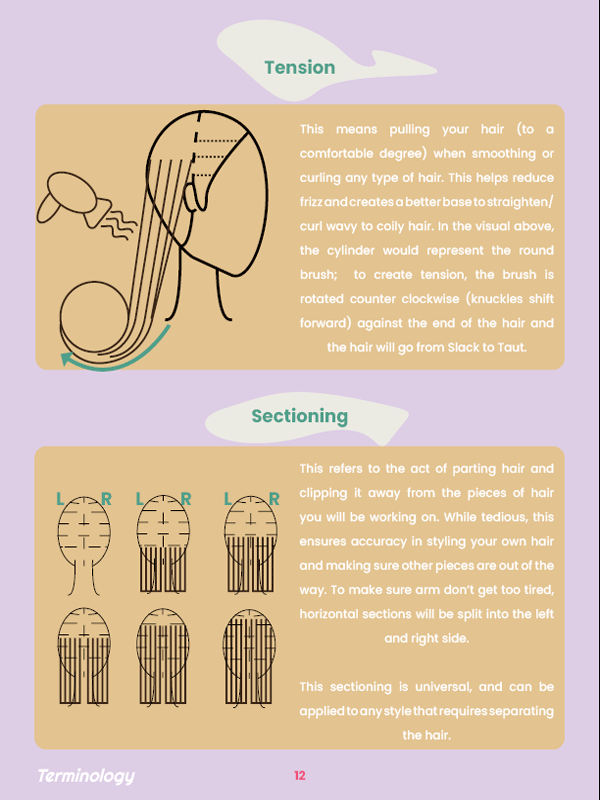 Tension

This means pulling your hair (to a comfortable degree) when smoothing or curling any type of hair. This helps reduce frizz and creates a better base to straighten/ curl wavy to coily hair. In the visual above, the cylinder would represent the round brush; to create tension, the brush is rotated counter clockwise (knuckles shift forward) against the end of the hair and the hair will go from Slack to Taut.

Sectioning

L R L R L R

This refers to the act of parting hair and clipping it away from the pieces of hair you will be working on. While tedious, this ensures accuracy in styling your own hair and making sure other pieces are out of the way. To make sure arm don't get too tired, horizontal sections will be split into the left and right side.

This sectioning is universal, and can be applied to any style that requires separating the hair.

Terminology

12